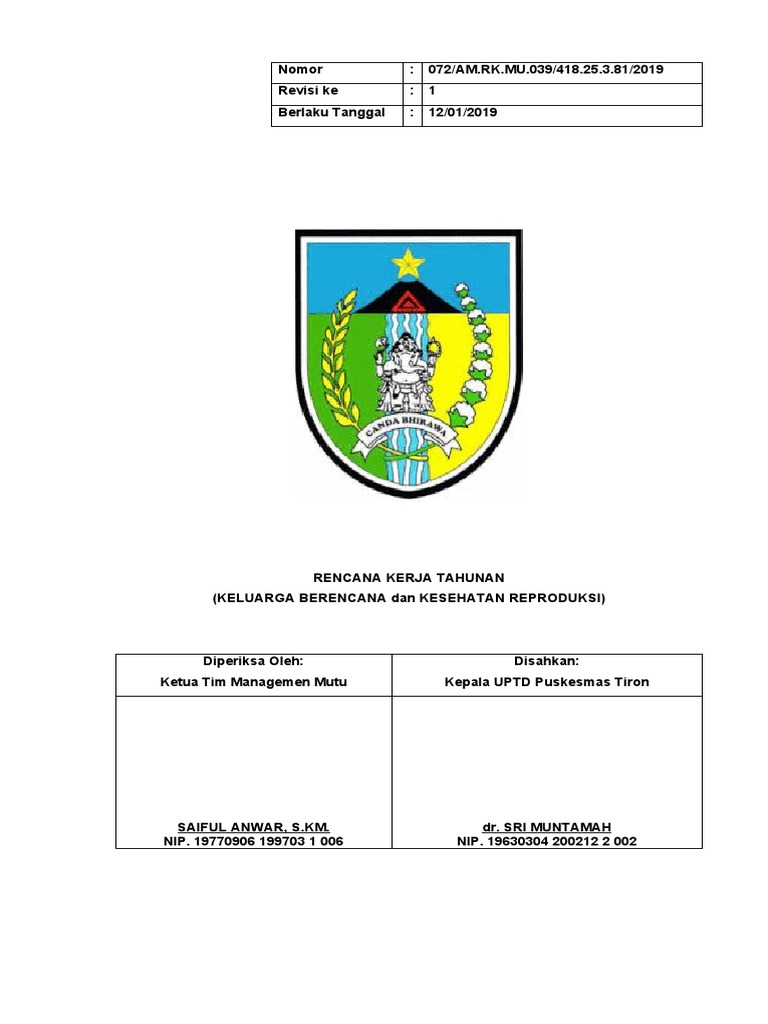 | Nomor | : | 072/AM.RK.MU.039/418.25.3.81/2019 |
|---|---|---|
| Revisi ke | : | 1 |
| Berlaku Tanggal | : | 12/01/2019 |

CANDA BHIRAWA

RENCANA KERJA TAHUNAN
(KELUARGA BERENCANA dan KESEHATAN REPRODUKSI)

| Diperiksa Oleh: Ketua Tim Managemen Mutu | Disahkan: Kepala UPTD Puskesmas Tiron |
|---|---|
| SAIFUL ANWAR, S.KM. NIP. 19770906 199703 1 006 | dr. SRI MUNTAMAH NIP. 19630304 200212 2 002 |